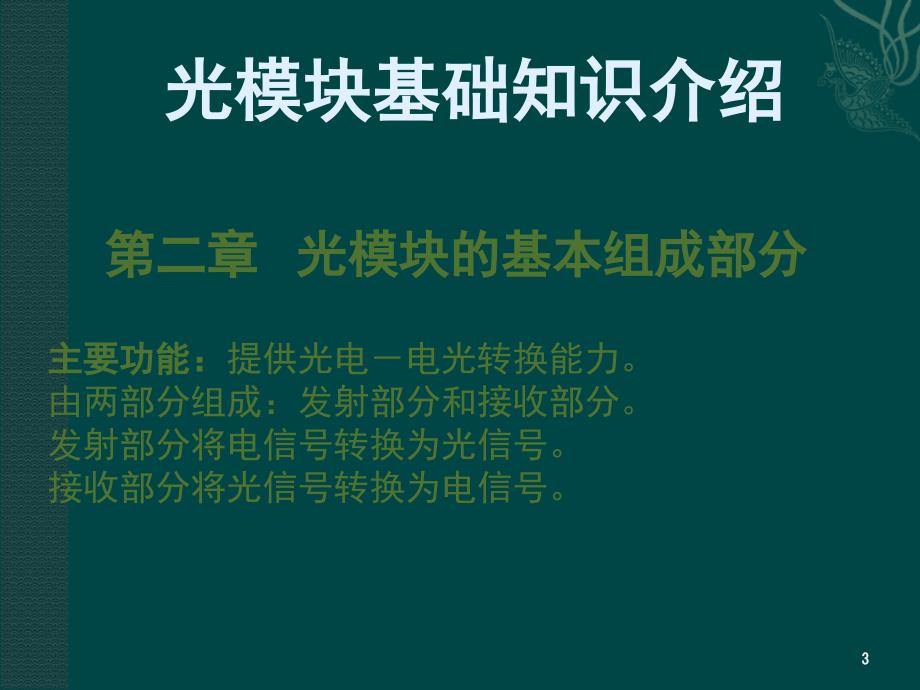 光模块基础知识介绍

第二章　光模块的基本组成部分

主要功能：提供光电－电光转换能力。
由两部分组成：发射部分和接收部分。
发射部分将电信号转换为光信号。
接收部分将光信号转换为电信号。

3